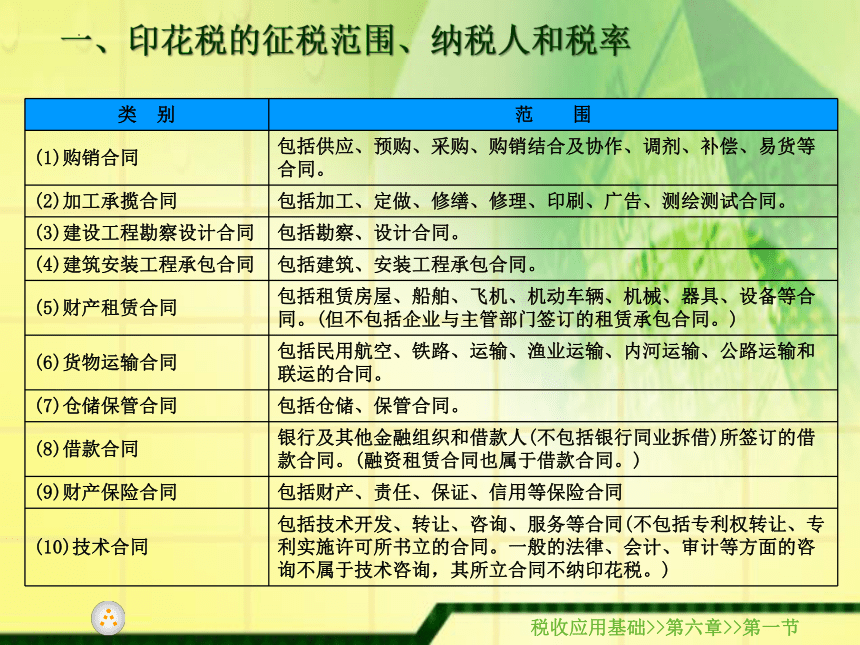 一、印花税的征税范围、纳税人和税率

| 类　别 | 范　围 |
|---|---|
| (1)购销合同 | 包括供应、预购、采购、购销结合及协作、调剂、补偿、易货等合同。 |
| (2)加工承揽合同 | 包括加工、定做、修缮、修理、印刷、广告、测绘测试合同。 |
| (3)建设工程勘察设计合同 | 包括勘察、设计合同。 |
| (4)建筑安装工程承包合同 | 包括建筑、安装工程承包合同。 |
| (5)财产租赁合同 | 包括租赁房屋、船舶、飞机、机动车辆、机械、器具、设备等合同。(但不包括企业与主管部门签订的租赁承包合同。) |
| (6)货物运输合同 | 包括民用航空、铁路、运输、渔业运输、内河运输、公路运输和联运的合同。 |
| (7)仓储保管合同 | 包括仓储、保管合同。 |
| (8)借款合同 | 银行及其他金融组织和借款人(不包括银行同业拆借)所签订的借款合同。(融资租赁合同也属于借款合同。) |
| (9)财产保险合同 | 包括财产、责任、保证、信用等保险合同 |
| (10)技术合同 | 包括技术开发、转让、咨询、服务等合同(不包括专利权转让、专利实施许可所书立的合同。一般的法律、会计、审计等方面的咨询不属于技术咨询，其所立合同不纳印花税。) |

税收应用基础>>第六章>>第一节